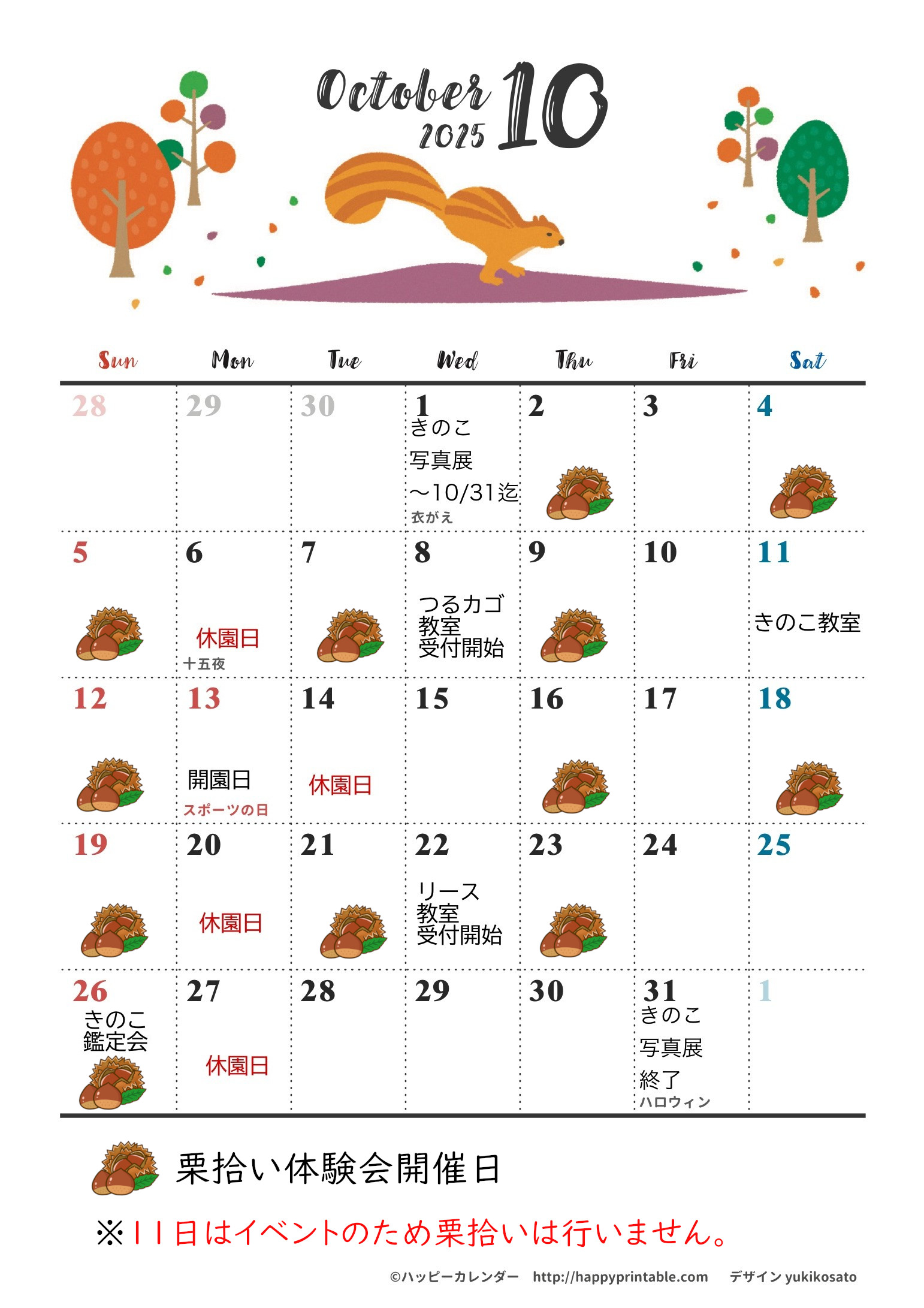 October 2025 10

| Sun | Mon | Tue | Wed | Thu | Fri | Sat |
|---|---|---|---|---|---|---|
| 28 | 29 | 30 | 1 きのこ 写真展 ～10/31迄 衣がえ | 2 | 3 | 4 |
| 5 | 6 休園日 十五夜 | 7 | 8 つるカゴ 教室 受付開始 | 9 | 10 | 11 きのこ教室 |
| 12 | 13 開園日 スポーツの日 | 14 休園日 | 15 | 16 | 17 | 18 |
| 19 | 20 休園日 | 21 | 22 リース 教室 受付開始 | 23 | 24 | 25 |
| 26 きのこ 鑑定会 | 27 休園日 | 28 | 29 | 30 | 31 きのこ 写真展 終了 ハロウィン | 1 |

栗拾い体験会開催日

※11日はイベントのため栗拾いは行いません。

©ハッピーカレンダー http://happyprintable.com デザイン yukikosato